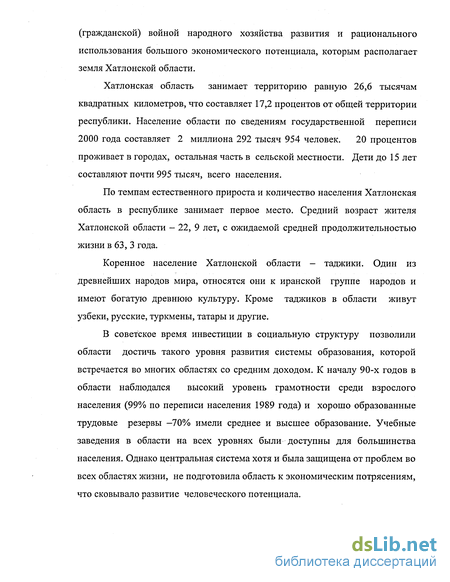 (гражданской) войной народного хозяйства развития и рационального использования большого экономического потенциала, которым располагает земля Хатлонской области.

Хатлонская область занимает территорию равную 26,6 тысячам квадратных километров, что составляет 17,2 процентов от общей территории республики. Население области по сведениям государственной переписи 2000 года составляет 2 миллиона 292 тысяч 954 человек. 20 процентов проживает в городах, остальная часть в сельской местности. Дети до 15 лет составляют почти 995 тысяч, всего населения.

По темпам естественного прироста и количество населения Хатлонская область в республике занимает первое место. Средний возраст жителя Хатлонской области – 22, 9 лет, с ожидаемой средней продолжительностью жизни в 63, 3 года.

Коренное население Хатлонской области – таджики. Один из древнейших народов мира, относятся они к иранской группе народов и имеют богатую древнюю культуру. Кроме таджиков в области живут узбеки, русские, туркмены, татары и другие.

В советское время инвестиции в социальную структуру позволили области достичь такого уровня развития системы образования, которой встречается во многих областях со средним доходом. К началу 90-х годов в области наблюдался высокий уровень грамотности среди взрослого населения (99% по переписи населения 1989 года) и хорошо образованные трудовые резервы –70% имели среднее и высшее образование. Учебные заведения в области на всех уровнях были доступны для большинства населения. Однако центральная система хотя и была защищена от проблем во всех областях жизни, не подготовила область к экономическим потрясениям, что сковывало развитие человеческого потенциала.

dsLib.net
библиотека диссертаций